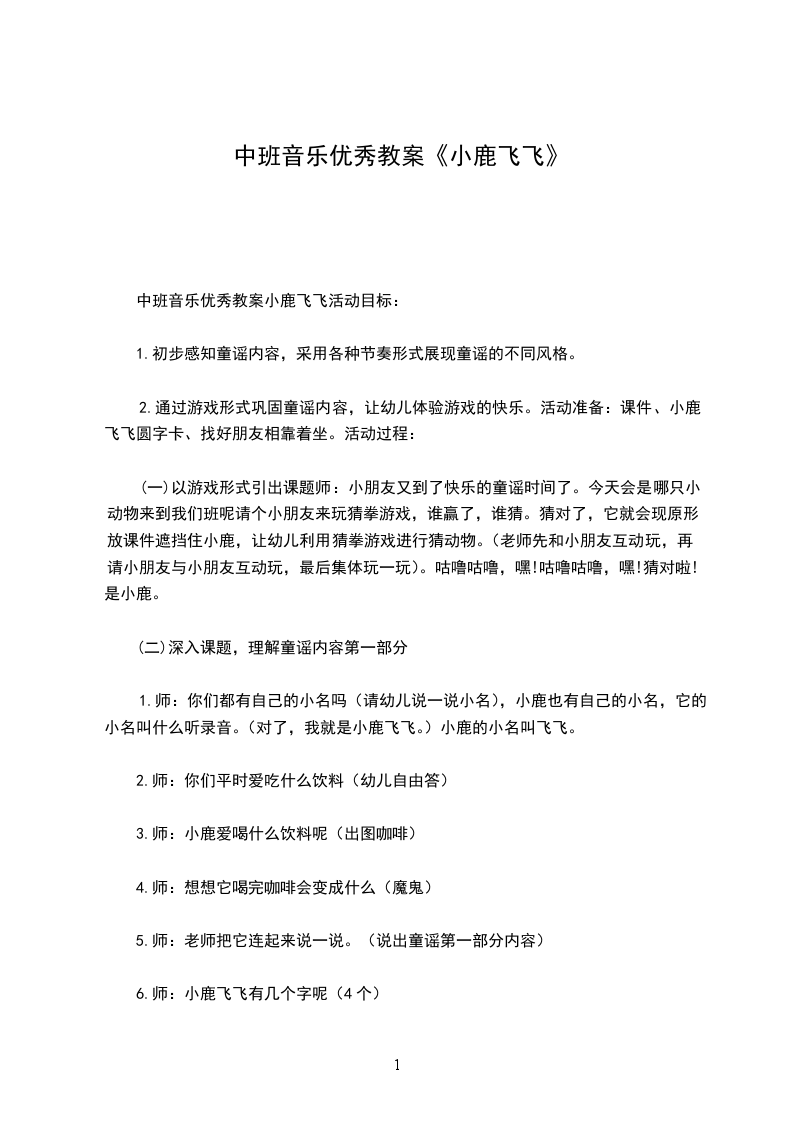 中班音乐优秀教案《小鹿飞飞》

中班音乐优秀教案小鹿飞飞活动目标：

1.初步感知童谣内容，采用各种节奏形式展现童谣的不同风格。

2.通过游戏形式巩固童谣内容，让幼儿体验游戏的快乐。活动准备：课件、小鹿飞飞圆字卡、找好朋友相靠着坐。活动过程：

(一)以游戏形式引出课题师：小朋友又到了快乐的童谣时间了。今天会是哪只小动物来到我们班呢请个小朋友来玩猜拳游戏，谁赢了，谁猜。猜对了，它就会现原形放课件遮挡住小鹿，让幼儿利用猜拳游戏进行猜动物。(老师先和小朋友互动玩，再请小朋友与小朋友互动玩，最后集体玩一玩)。咕噜咕噜，嘿!咕噜咕噜，嘿!猜对啦!是小鹿。

(二)深入课题，理解童谣内容第一部分

1.师：你们都有自己的小名吗（请幼儿说一说小名)，小鹿也有自己的小名，它的小名叫什么听录音。(对了，我就是小鹿飞飞。）小鹿的小名叫飞飞。

2.师：你们平时爱吃什么饮料（幼儿自由答）

3.师：小鹿爱喝什么饮料呢（出图咖啡）

4.师：想想它喝完咖啡会变成什么（魔鬼）

5.师：老师把它连起来说一说。（说出童谣第一部分内容）

6.师：小鹿飞飞有几个字呢（4个）

1